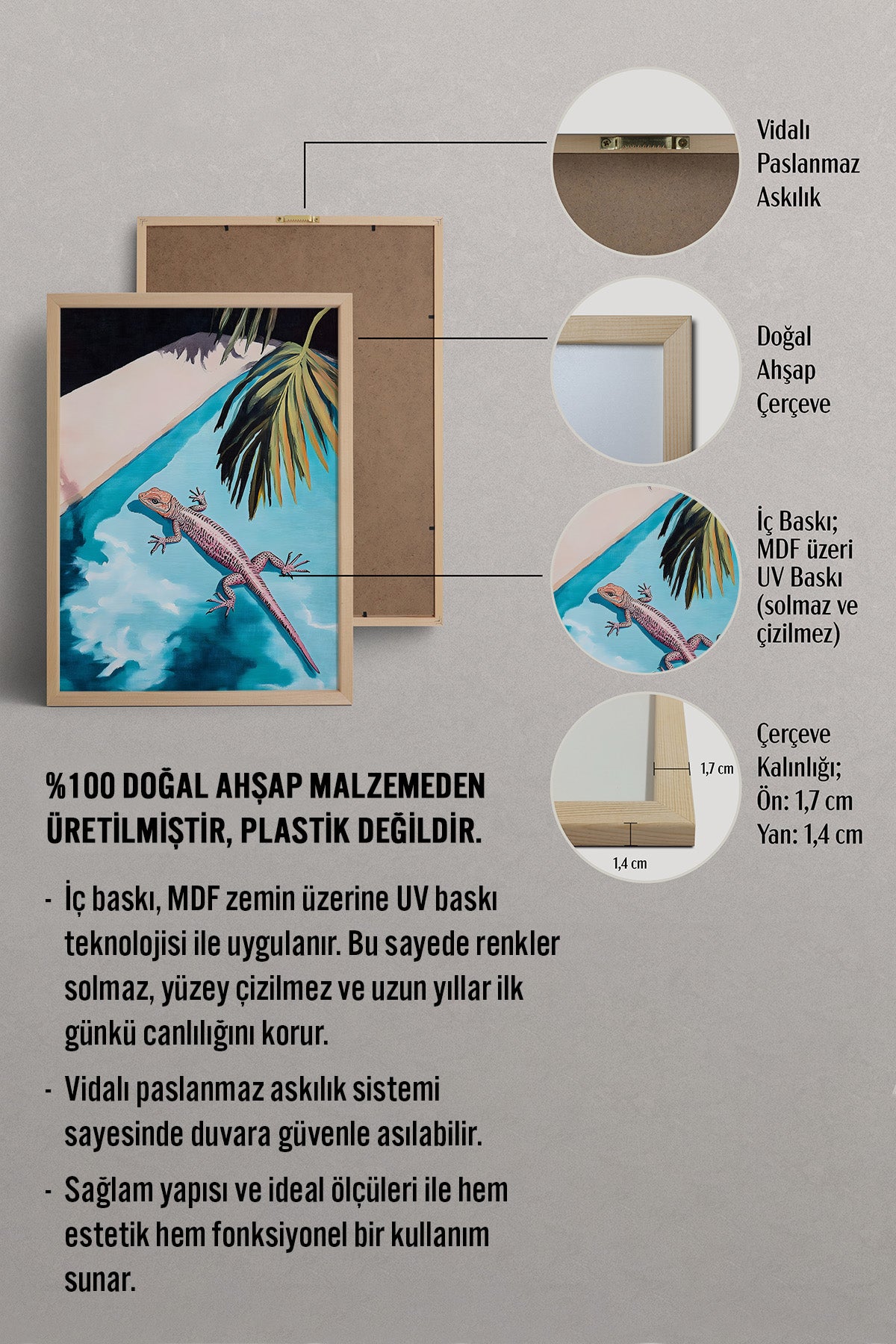 Vidalı Paslanmaz Askılık

Doğal Ahşap Çerçeve

İç Baskı; MDF üzeri UV Baskı (solmaz ve çizilmez)

1,7 cm

1,4 cm

Çerçeve Kalınlığı; Ön: 1,7 cm Yan: 1,4 cm

%100 DOĞAL AHŞAP MALZEMEDEN ÜRETİLMİŞTİR, PLASTİK DEĞİLDİR.

- İç baskı, MDF zemin üzerine UV baskı teknolojisi ile uygulanır. Bu sayede renkler solmaz, yüzey çizilmez ve uzun yıllar ilk günkü canlılığını korur.

- Vidalı paslanmaz askılık sistemi sayesinde duvara güvenle asılabilir.

- Sağlam yapısı ve ideal ölçüleri ile hem estetik hem fonksiyonel bir kullanım sunar.